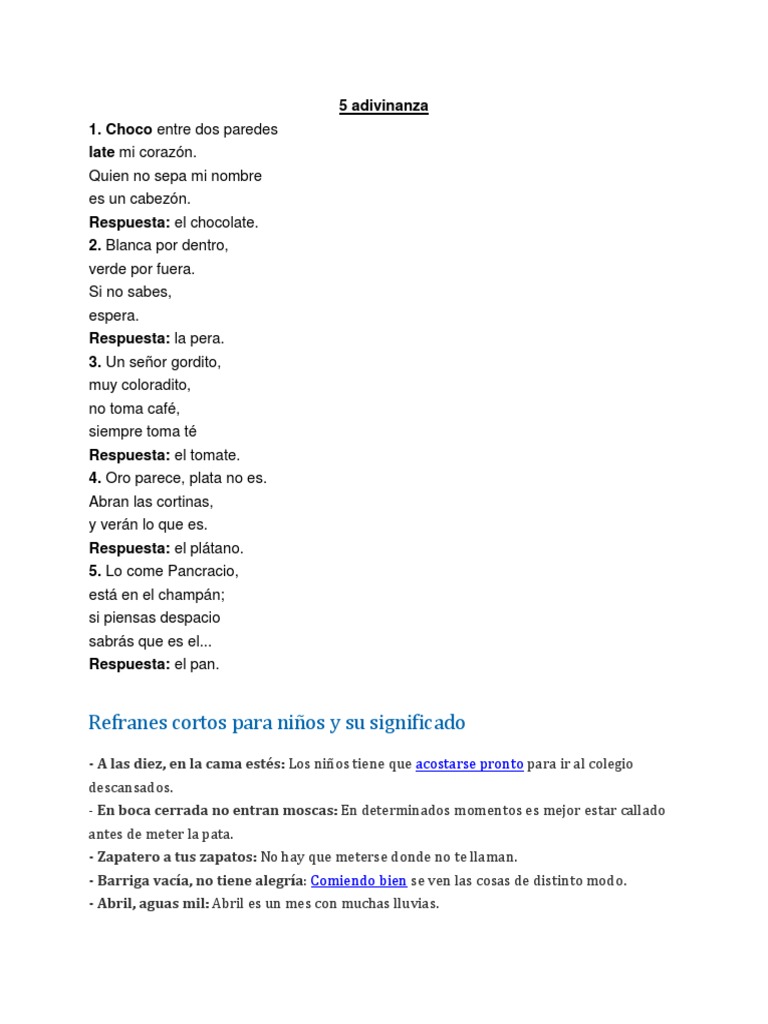 5 adivinanza

1. Choco entre dos paredes
late mi corazón.
Quien no sepa mi nombre
es un cabezón.
Respuesta: el chocolate.
2. Blanca por dentro,
verde por fuera.
Si no sabes,
espera.
Respuesta: la pera.
3. Un señor gordito,
muy coloradito,
no toma café,
siempre toma té
Respuesta: el tomate.
4. Oro parece, plata no es.
Abran las cortinas,
y verán lo que es.
Respuesta: el plátano.
5. Lo come Pancracio,
está en el champán;
si piensas despacio
sabrás que es el...
Respuesta: el pan.

Refranes cortos para niños y su significado

- A las diez, en la cama estés: Los niños tiene que acostarse pronto para ir al colegio descansados.
- En boca cerrada no entran moscas: En determinados momentos es mejor estar callado antes de meter la pata.
- Zapatero a tus zapatos: No hay que meterse donde no te llaman.
- Barriga vacía, no tiene alegría: Comiendo bien se ven las cosas de distinto modo.
- Abril, aguas mil: Abril es un mes con muchas lluvias.